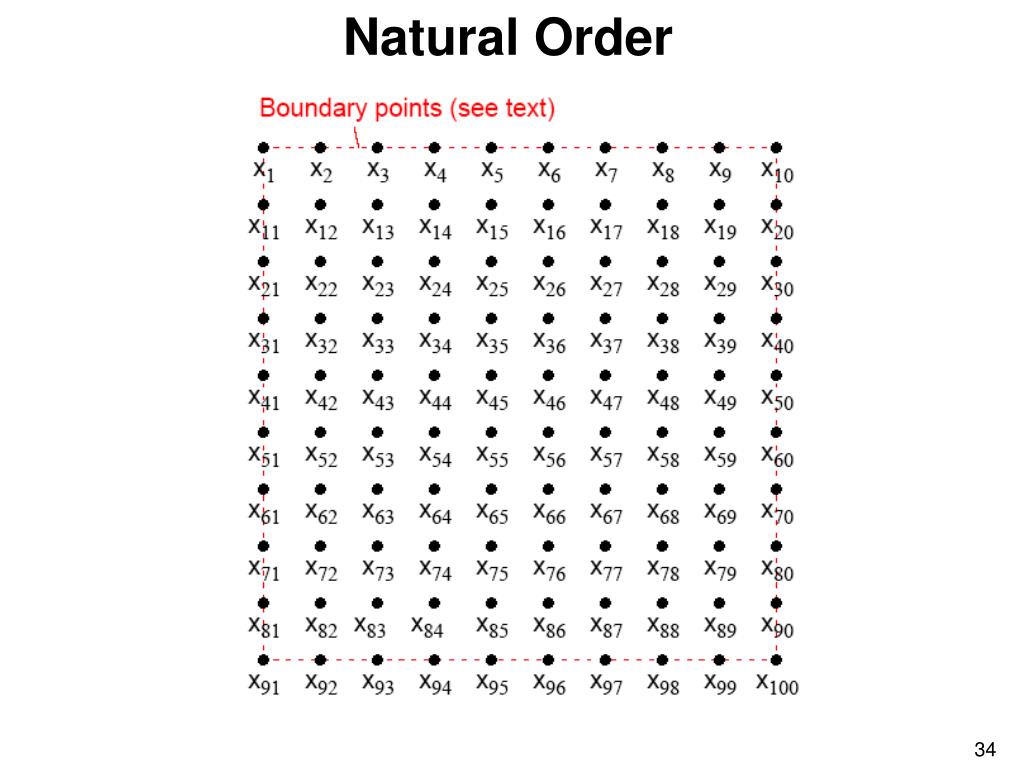 Natural Order

Boundary points (see text)

$x_1$ $x_2$ $x_3$ $x_4$ $x_5$ $x_6$ $x_7$ $x_8$ $x_9$ $x_{10}$
$x_{11}$ $x_{12}$ $x_{13}$ $x_{14}$ $x_{15}$ $x_{16}$ $x_{17}$ $x_{18}$ $x_{19}$ $x_{20}$
$x_{21}$ $x_{22}$ $x_{23}$ $x_{24}$ $x_{25}$ $x_{26}$ $x_{27}$ $x_{28}$ $x_{29}$ $x_{30}$
$x_{31}$ $x_{32}$ $x_{33}$ $x_{34}$ $x_{35}$ $x_{36}$ $x_{37}$ $x_{38}$ $x_{39}$ $x_{40}$
$x_{41}$ $x_{42}$ $x_{43}$ $x_{44}$ $x_{45}$ $x_{46}$ $x_{47}$ $x_{48}$ $x_{49}$ $x_{50}$
$x_{51}$ $x_{52}$ $x_{53}$ $x_{54}$ $x_{55}$ $x_{56}$ $x_{57}$ $x_{58}$ $x_{59}$ $x_{60}$
$x_{61}$ $x_{62}$ $x_{63}$ $x_{64}$ $x_{65}$ $x_{66}$ $x_{67}$ $x_{68}$ $x_{69}$ $x_{70}$
$x_{71}$ $x_{72}$ $x_{73}$ $x_{74}$ $x_{75}$ $x_{76}$ $x_{77}$ $x_{78}$ $x_{79}$ $x_{80}$
$x_{81}$ $x_{82}$ $x_{83}$ $x_{84}$ $x_{85}$ $x_{86}$ $x_{87}$ $x_{88}$ $x_{89}$ $x_{90}$
$x_{91}$ $x_{92}$ $x_{93}$ $x_{94}$ $x_{95}$ $x_{96}$ $x_{97}$ $x_{98}$ $x_{99}$ $x_{100}$

34